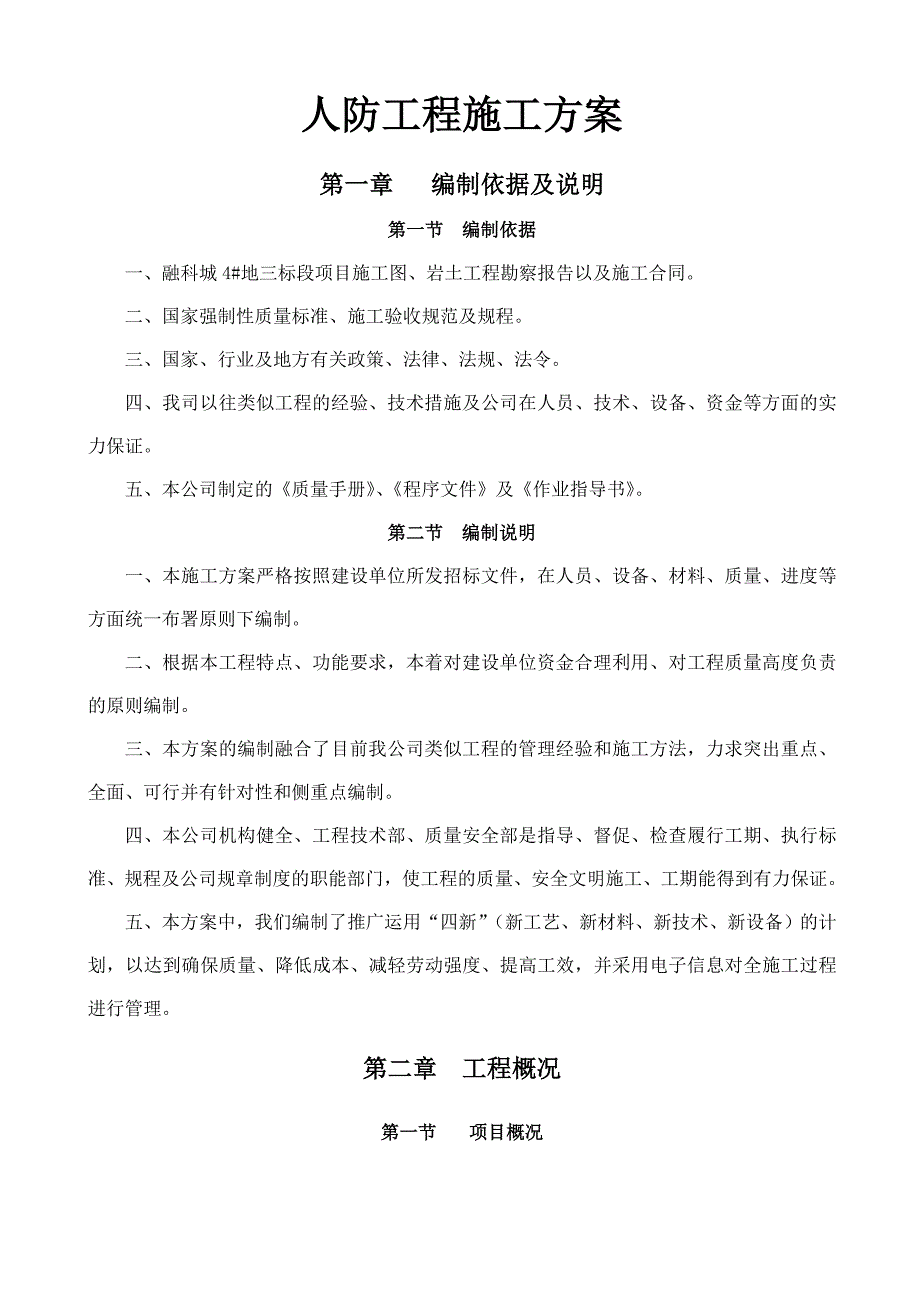 人防工程施工方案

第一章　编制依据及说明

第一节　编制依据

一、融科城 4#地三标段项目施工图、岩土工程勘察报告以及施工合同。

二、国家强制性质量标准、施工验收规范及规程。

三、国家、行业及地方有关政策、法律、法规、法令。

四、我司以往类似工程的经验、技术措施及公司在人员、技术、设备、资金等方面的实力保证。

五、本公司制定的《质量手册》、《程序文件》及《作业指导书》。

第二节　编制说明

一、本施工方案严格按照建设单位所发招标文件，在人员、设备、材料、质量、进度等方面统一布署原则下编制。

二、根据本工程特点、功能要求，本着对建设单位资金合理利用、对工程质量高度负责的原则编制。

三、本方案的编制融合了目前我公司类似工程的管理经验和施工方法，力求突出重点、全面、可行并有针对性和侧重点编制。

四、本公司机构健全、工程技术部、质量安全部是指导、督促、检查履行工期、执行标准、规程及公司规章制度的职能部门，使工程的质量、安全文明施工、工期能得到有力保证。

五、本方案中，我们编制了推广运用“四新”（新工艺、新材料、新技术、新设备）的计划，以达到确保质量、降低成本、减轻劳动强度、提高工效，并采用电子信息对全施工过程进行管理。

第二章　工程概况

第一节　项目概况